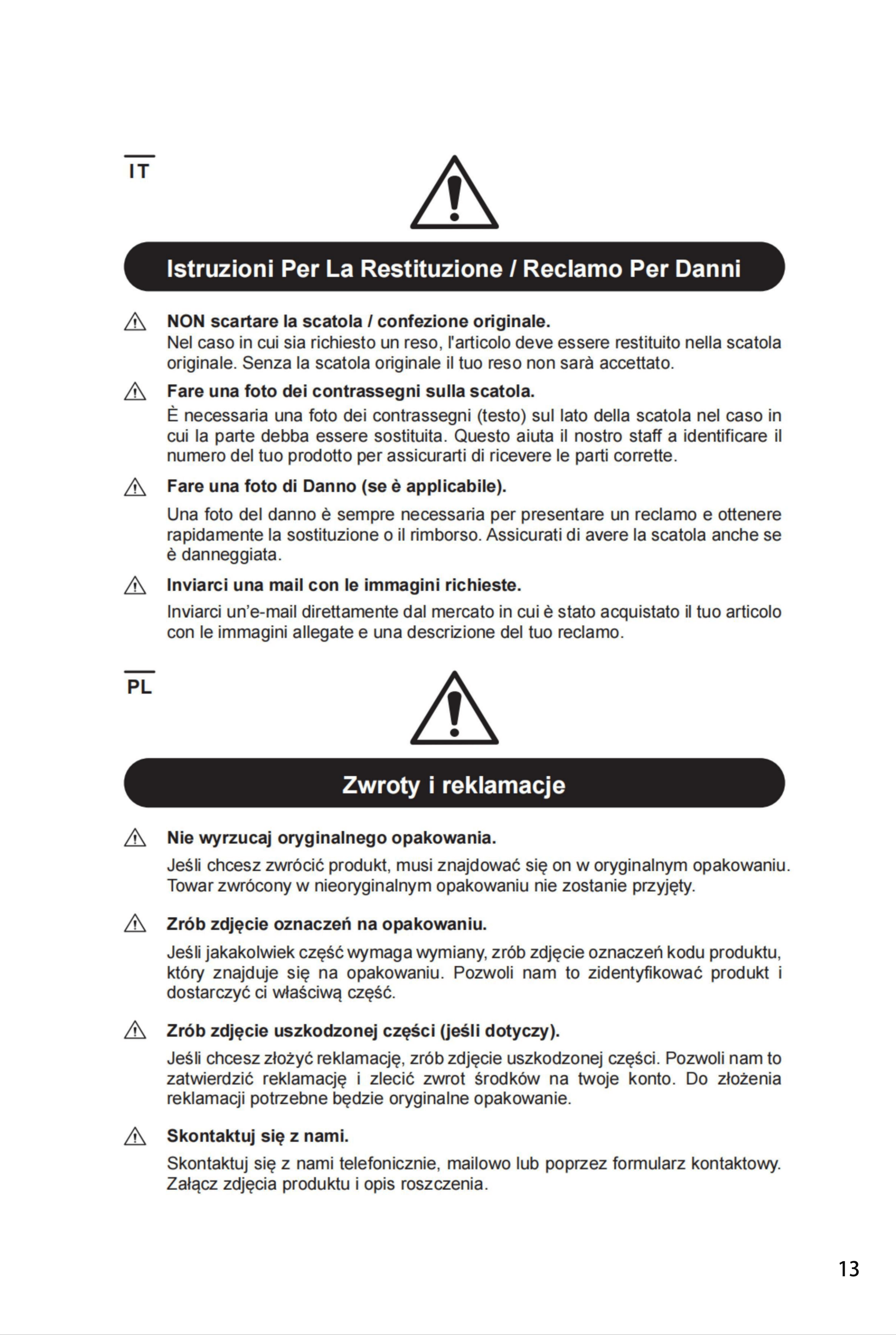 IT

Istruzioni Per La Restituzione / Reclamo Per Danni

NON scartare la scatola / confezione originale.
Nel caso in cui sia richiesto un reso, l'articolo deve essere restituito nella scatola originale. Senza la scatola originale il tuo reso non sarà accettato.

Fare una foto dei contrassegni sulla scatola.
È necessaria una foto dei contrassegni (testo) sul lato della scatola nel caso in cui la parte debba essere sostituita. Questo aiuta il nostro staff a identificare il numero del tuo prodotto per assicurarti di ricevere le parti corrette.

Fare una foto di Danno (se è applicabile).
Una foto del danno è sempre necessaria per presentare un reclamo e ottenere rapidamente la sostituzione o il rimborso. Assicurati di avere la scatola anche se è danneggiata.

Inviarci una mail con le immagini richieste.
Inviarci un'e-mail direttamente dal mercato in cui è stato acquistato il tuo articolo con le immagini allegate e una descrizione del tuo reclamo.

PL

Zwroty i reklamacje

Nie wyrzucaj oryginalnego opakowania.
Jeśli chcesz zwrócić produkt, musi znajdować się on w oryginalnym opakowaniu. Towar zwrócony w nieoryginalnym opakowaniu nie zostanie przyjęty.

Zrób zdjęcie oznaczeń na opakowaniu.
Jeśli jakakolwiek część wymaga wymiany, zrób zdjęcie oznaczeń kodu produktu, który znajduje się na opakowaniu. Pozwoli nam to zidentyfikować produkt i dostarczyć ci właściwą część.

Zrób zdjęcie uszkodzonej części (jeśli dotyczy).
Jeśli chcesz złożyć reklamację, zrób zdjęcie uszkodzonej części. Pozwoli nam to zatwierdzić reklamację i zlecić zwrot środków na twoje konto. Do złożenia reklamacji potrzebne będzie oryginalne opakowanie.

Skontaktuj się z nami.
Skontaktuj się z nami telefonicznie, mailowo lub poprzez formularz kontaktowy. Załącz zdjęcia produktu i opis roszczenia.

13